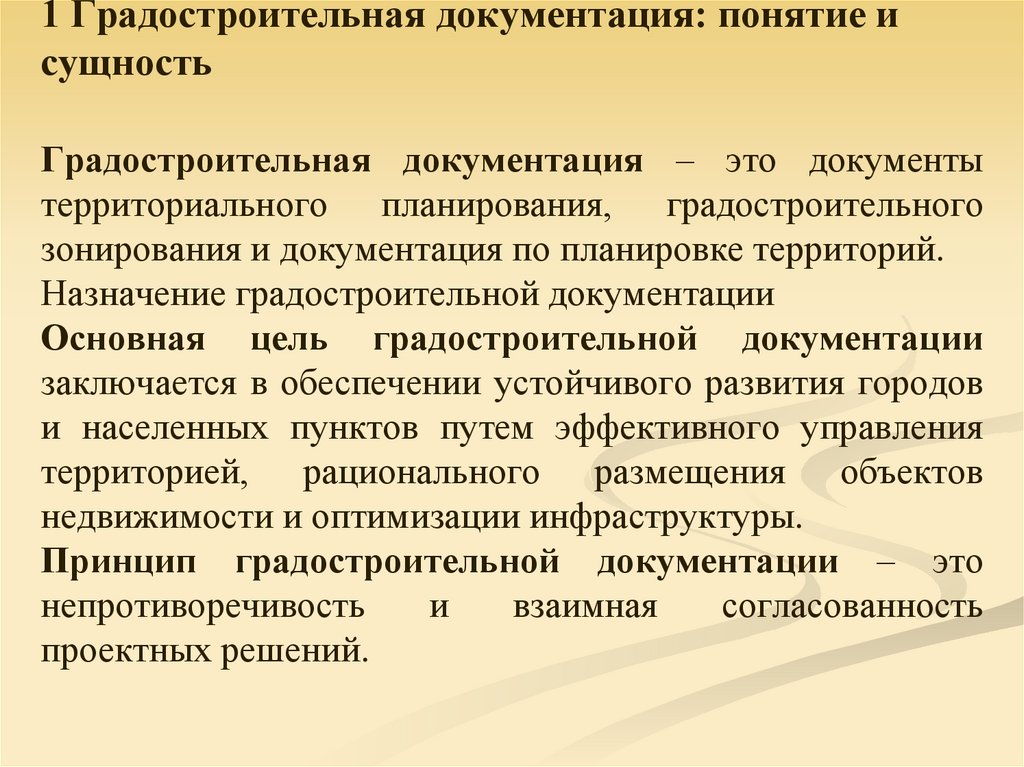 1 Градостроительная документация: понятие и сущность

Градостроительная документация – это документы территориального планирования, градостроительного зонирования и документация по планировке территорий.
Назначение градостроительной документации
Основная цель градостроительной документации заключается в обеспечении устойчивого развития городов и населенных пунктов путем эффективного управления территорией, рационального размещения объектов недвижимости и оптимизации инфраструктуры.
Принцип градостроительной документации – это непротиворечивость и взаимная согласованность проектных решений.